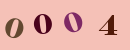 0004